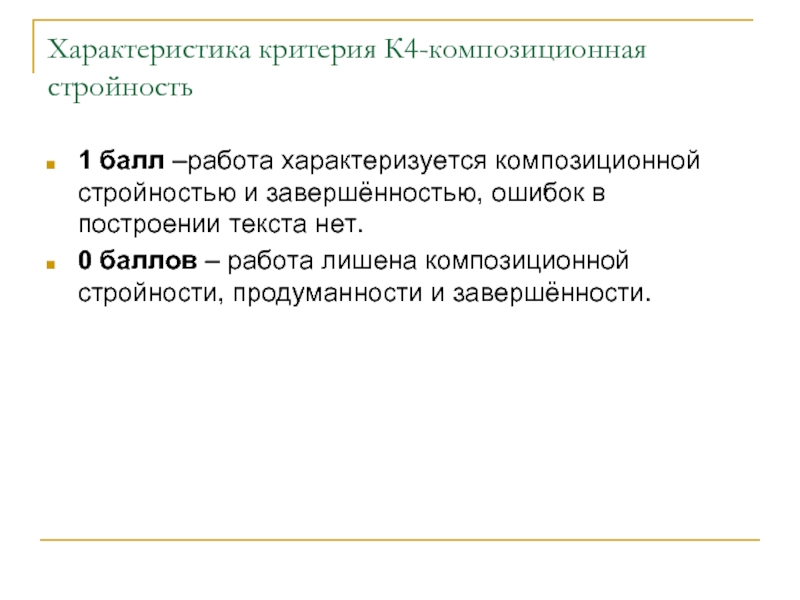 Характеристика критерия К4-композиционная стройность

1 балл –работа характеризуется композиционной стройностью и завершённостью, ошибок в построении текста нет.

0 баллов – работа лишена композиционной стройности, продуманности и завершённости.